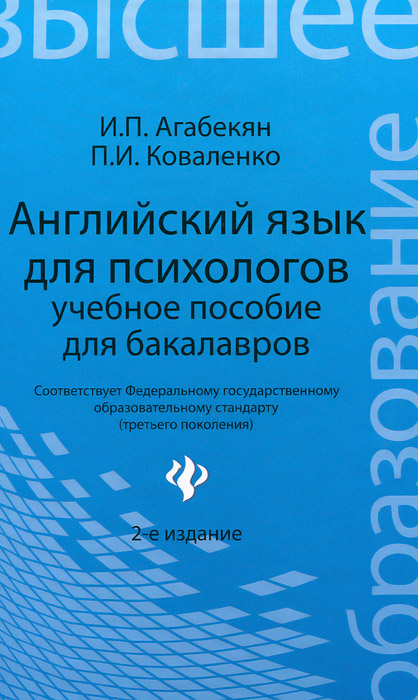 высшее

образование

И.П. Агабекян
П.И. Коваленко

Английский язык для психологов
учебное пособие для бакалавров

Соответствует Федеральному государственному образовательному стандарту (третьего поколения)

2-е издание